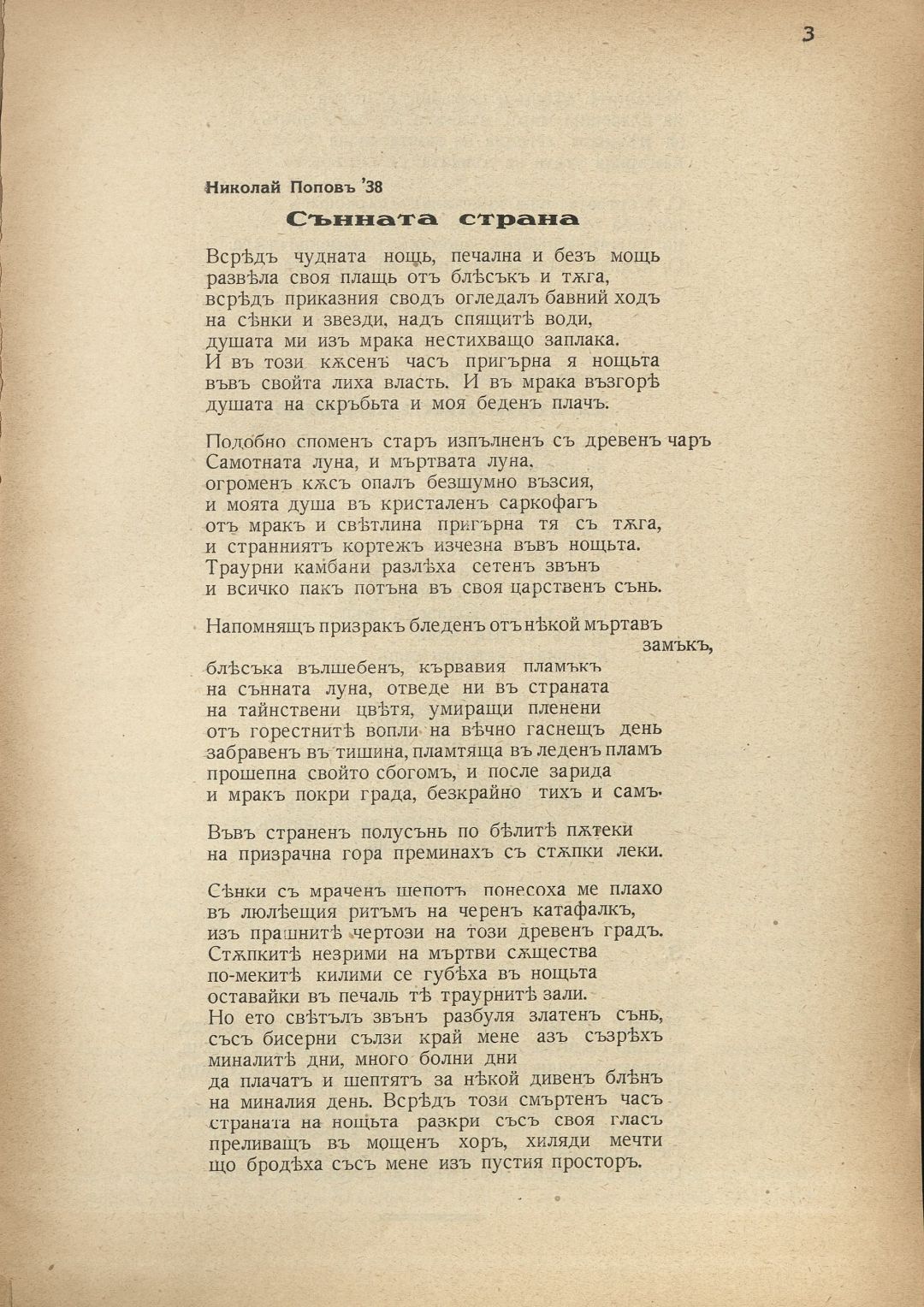 3

Николай Поповъ '38

Сънната страна

Всрѣдъ чудната нощь, печална и безъ мощь
развѣла своя плащь отъ блѣсъкъ и тѫга,
всрѣдъ приказния сводъ огледалъ бавний ходъ
на сѣнки и звезди, надъ спящитѣ води,
душата ми изъ мрака нестихващо заплака.
И въ този кѫсенъ часъ пригърна я нощьта
въвъ свойта лиха власть. И въ мрака възгорѣ
душата на скръбьта и моя беденъ плачъ.

Подобно споменъ старъ изпълненъ съ древенъ чаръ
Самотната луна, и мъртвата луна,
огроменъ кѫсъ опалъ безшумно възсия,
и моята душа въ кристаленъ саркофагъ
отъ мракъ и свѣтлина пригърна тя съ тѫга,
и странниятъ кортежъ изчезна въвъ нощьта.
Траурни камбани разлѣха сетенъ звънъ
и всичко пакъ потъна въ своя царственъ сънь.

Напомнящъ призракъ бледенъ отъ нѣкой мъртавъ замъкъ,
блѣсъка вълшебенъ, кървавия пламъкъ
на сънната луна, отведе ни въ страната
на тайнствени цвѣтя, умиращи пленени
отъ горестнитѣ вопли на вѣчно гаснещъ день
забравенъ въ тишина, пламтяща въ леденъ пламъ
прошепна свойто сбогомъ, и после зарида
и мракъ покри града, безкрайно тихъ и самъ.

Въвъ страненъ полусънь по бѣлитѣ пѫтеки
на призрачна гора преминахъ съ стѫпки леки.

Сѣнки съ мраченъ шепотъ понесоха ме плахо
въ люлѣещия ритъмъ на черенъ катафалкъ,
изъ прашнитѣ чертози на този древенъ градъ.
Стѫпкитѣ незрими на мъртви сѫщества
по-мекитѣ килими се губѣха въ нощьта
оставайки въ печаль тѣ траурнитѣ зали.
Но ето свѣтълъ звънъ разбуля златенъ сънь,
съсъ бисерни сълзи край мене азъ съзрѣхъ
миналитѣ дни, много болни дни
да плачатъ и шептятъ за нѣкой дивенъ блѣнъ
на миналия день. Всрѣдъ този смъртенъ часъ
страната на нощьта разкри съсъ своя гласъ
преливащъ въ мощенъ хоръ, хиляди мечти
що бродѣха съсъ мене изъ пустия просторъ.